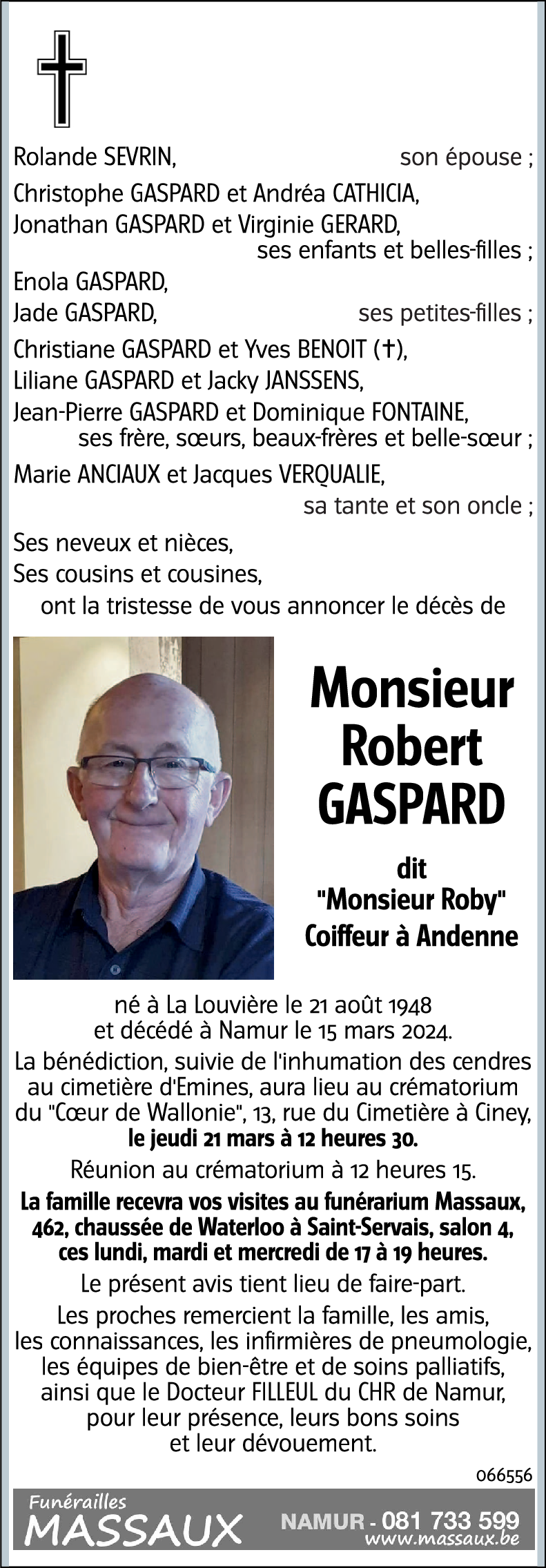 Rolande SEVRIN, son épouse ;

Christophe GASPARD et Andréa CATHICIA,
Jonathan GASPARD et Virginie GERARD,
ses enfants et belles-filles ;

Enola GASPARD,
Jade GASPARD, ses petites-filles ;

Christiane GASPARD et Yves BENOIT (†),
Liliane GASPARD et Jacky JANSSENS,
Jean-Pierre GASPARD et Dominique FONTAINE,
ses frère, sœurs, beaux-frères et belle-sœur ;

Marie ANCIAUX et Jacques VERQUALIE,
sa tante et son oncle ;

Ses neveux et nièces,
Ses cousins et cousines,
ont la tristesse de vous annoncer le décès de

Monsieur
Robert
GASPARD

dit
"Monsieur Roby"
Coiffeur à Andenne

né à La Louvière le 21 août 1948
et décédé à Namur le 15 mars 2024.

La bénédiction, suivie de l'inhumation des cendres au cimetière d'Emines, aura lieu au crématorium du "Cœur de Wallonie", 13, rue du Cimetière à Ciney, le jeudi 21 mars à 12 heures 30.

Réunion au crématorium à 12 heures 15.

La famille recevra vos visites au funérarium Massaux, 462, chaussée de Waterloo à Saint-Servais, salon 4, ces lundi, mardi et mercredi de 17 à 19 heures.

Le présent avis tient lieu de faire-part.

Les proches remercient la famille, les amis, les connaissances, les infirmières de pneumologie, les équipes de bien-être et de soins palliatifs, ainsi que le Docteur FILLEUL du CHR de Namur, pour leur présence, leurs bons soins et leur dévouement.

066556

Funérailles
MASSAUX
NAMUR - 081 733 599
www.massaux.be